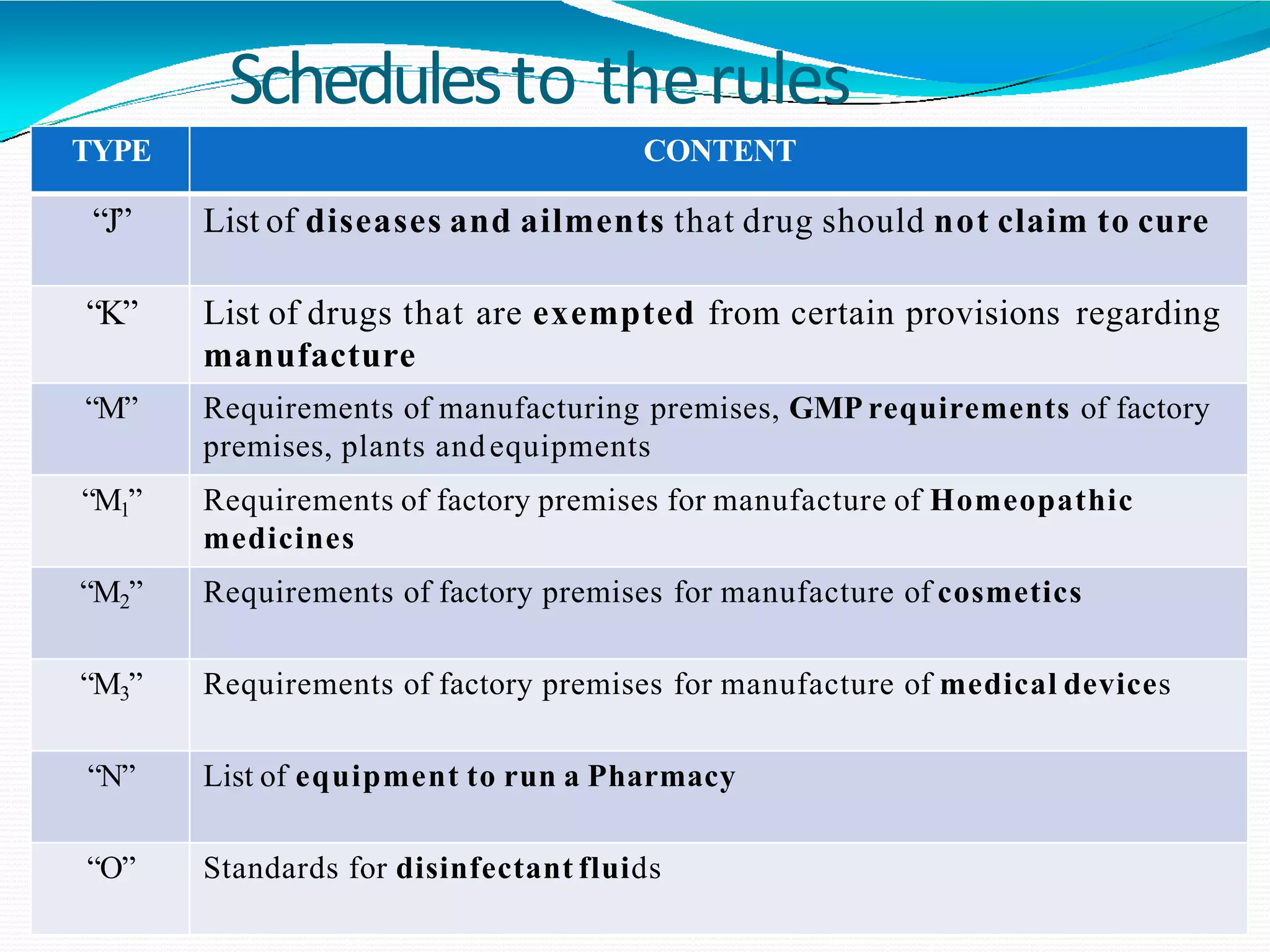 Schedules to the rules

| TYPE | CONTENT |
|---|---|
| “J” | List of diseases and ailments that drug should not claim to cure |
| “K” | List of drugs that are exempted from certain provisions regarding manufacture |
| “M” | Requirements of manufacturing premises, GMP requirements of factory premises, plants and equipments |
| “$M_1$” | Requirements of factory premises for manufacture of Homeopathic medicines |
| “$M_2$” | Requirements of factory premises for manufacture of cosmetics |
| “$M_3$” | Requirements of factory premises for manufacture of medical devices |
| “N” | List of equipment to run a Pharmacy |
| “O” | Standards for disinfectant fluids |